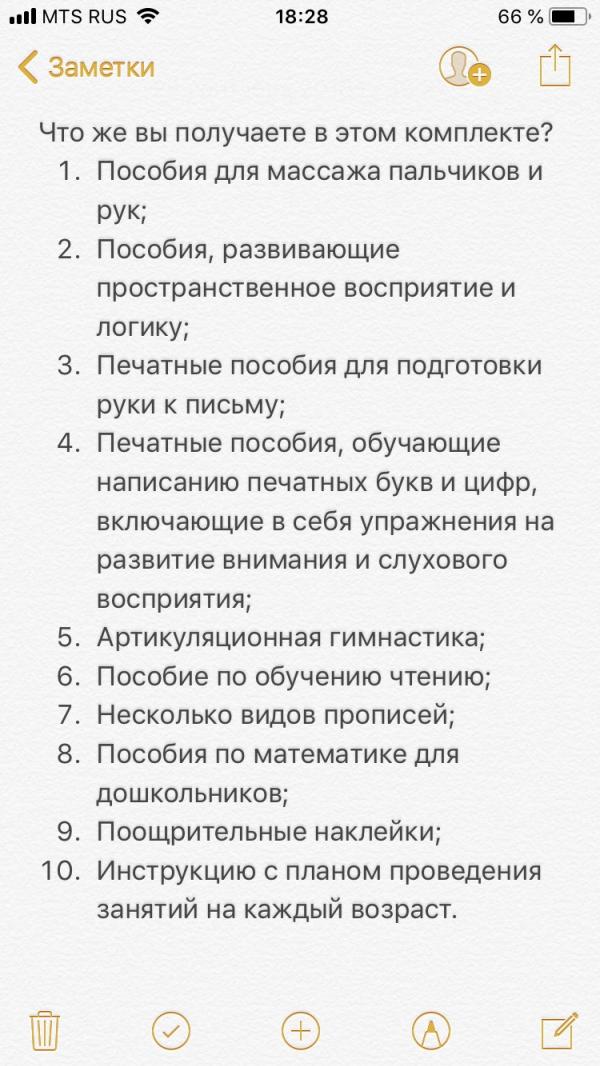 MTS RUS 18:28 66 %

Заметки

Что же вы получаете в этом комплекте?
1. Пособия для массажа пальчиков и рук;
2. Пособия, развивающие пространственное восприятие и логику;
3. Печатные пособия для подготовки руки к письму;
4. Печатные пособия, обучающие написанию печатных букв и цифр, включающие в себя упражнения на развитие внимания и слухового восприятия;
5. Артикуляционная гимнастика;
6. Пособие по обучению чтению;
7. Несколько видов прописей;
8. Пособия по математике для дошкольников;
9. Поощрительные наклейки;
10. Инструкцию с планом проведения занятий на каждый возраст.